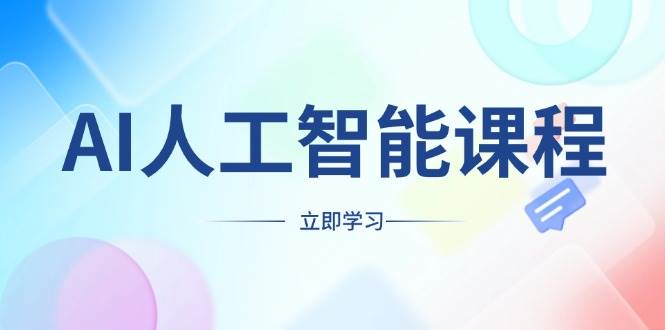 AI人工智能课程

立即学习